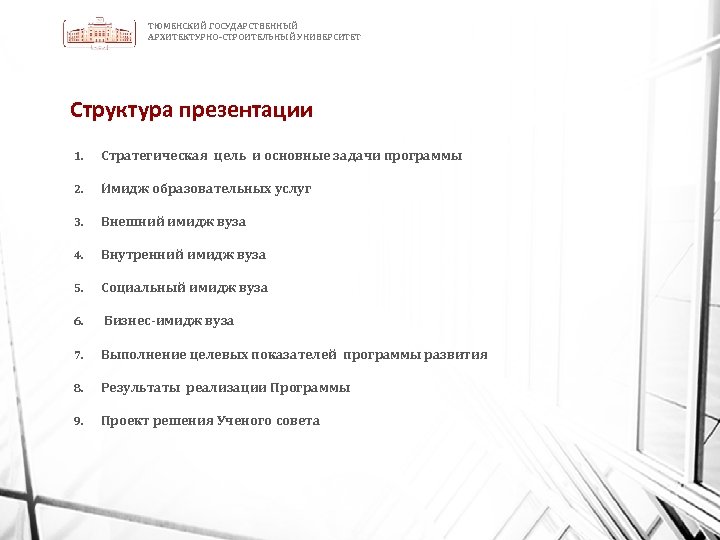 ТЮМЕНСКИЙ ГОСУДАРСТВЕННЫЙ
АРХИТЕКТУРНО-СТРОИТЕЛЬНЫЙ УНИВЕРСИТЕТ

Структура презентации

1. Стратегическая цель и основные задачи программы

2. Имидж образовательных услуг

3. Внешний имидж вуза

4. Внутренний имидж вуза

5. Социальный имидж вуза

6. Бизнес-имидж вуза

7. Выполнение целевых показателей программы развития

8. Результаты реализации Программы

9. Проект решения Ученого совета